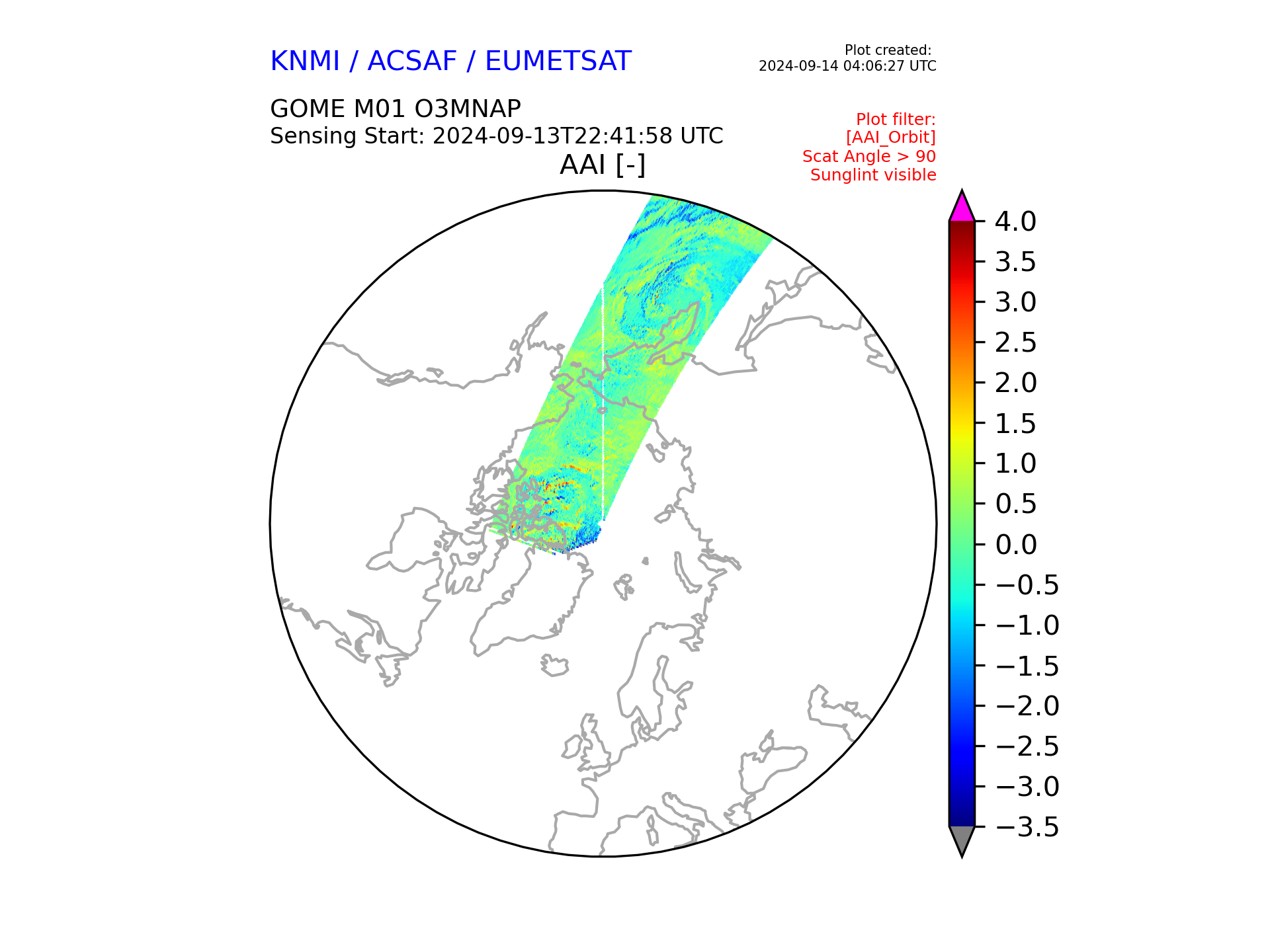 KNMI / ACSAF / EUMETSAT

Plot created:
2024-09-14 04:06:27 UTC

GOME M01 O3MNAP
Sensing Start: 2024-09-13T22:41:58 UTC

Plot filter:
[AAI_Orbit]
Scat Angle > 90
Sunglint visible

AAI [-]

4.0
3.5
3.0
2.5
2.0
1.5
1.0
0.5
0.0
−0.5
−1.0
−1.5
−2.0
−2.5
−3.0
−3.5